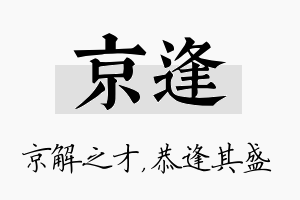 京逢

京解之才，恭逢其盛